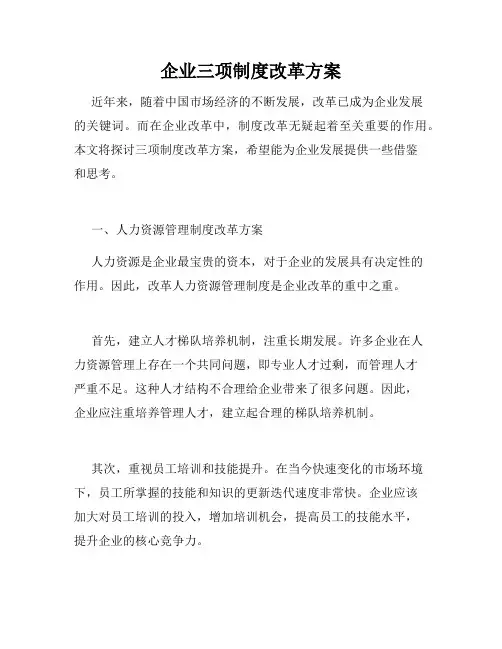 企业三项制度改革方案

近年来，随着中国市场经济的不断发展，改革已成为企业发展的关键词。而在企业改革中，制度改革无疑起着至关重要的作用。本文将探讨三项制度改革方案，希望能为企业发展提供一些借鉴和思考。

一、人力资源管理制度改革方案

人力资源是企业最宝贵的资本，对于企业的发展具有决定性的作用。因此，改革人力资源管理制度是企业改革的重中之重。

首先，建立人才梯队培养机制，注重长期发展。许多企业在人力资源管理上存在一个共同问题，即专业人才过剩，而管理人才严重不足。这种人才结构不合理给企业带来了很多问题。因此，企业应注重培养管理人才，建立起合理的梯队培养机制。

其次，重视员工培训和技能提升。在当今快速变化的市场环境下，员工所掌握的技能和知识的更新迭代速度非常快。企业应该加大对员工培训的投入，增加培训机会，提高员工的技能水平，提升企业的核心竞争力。